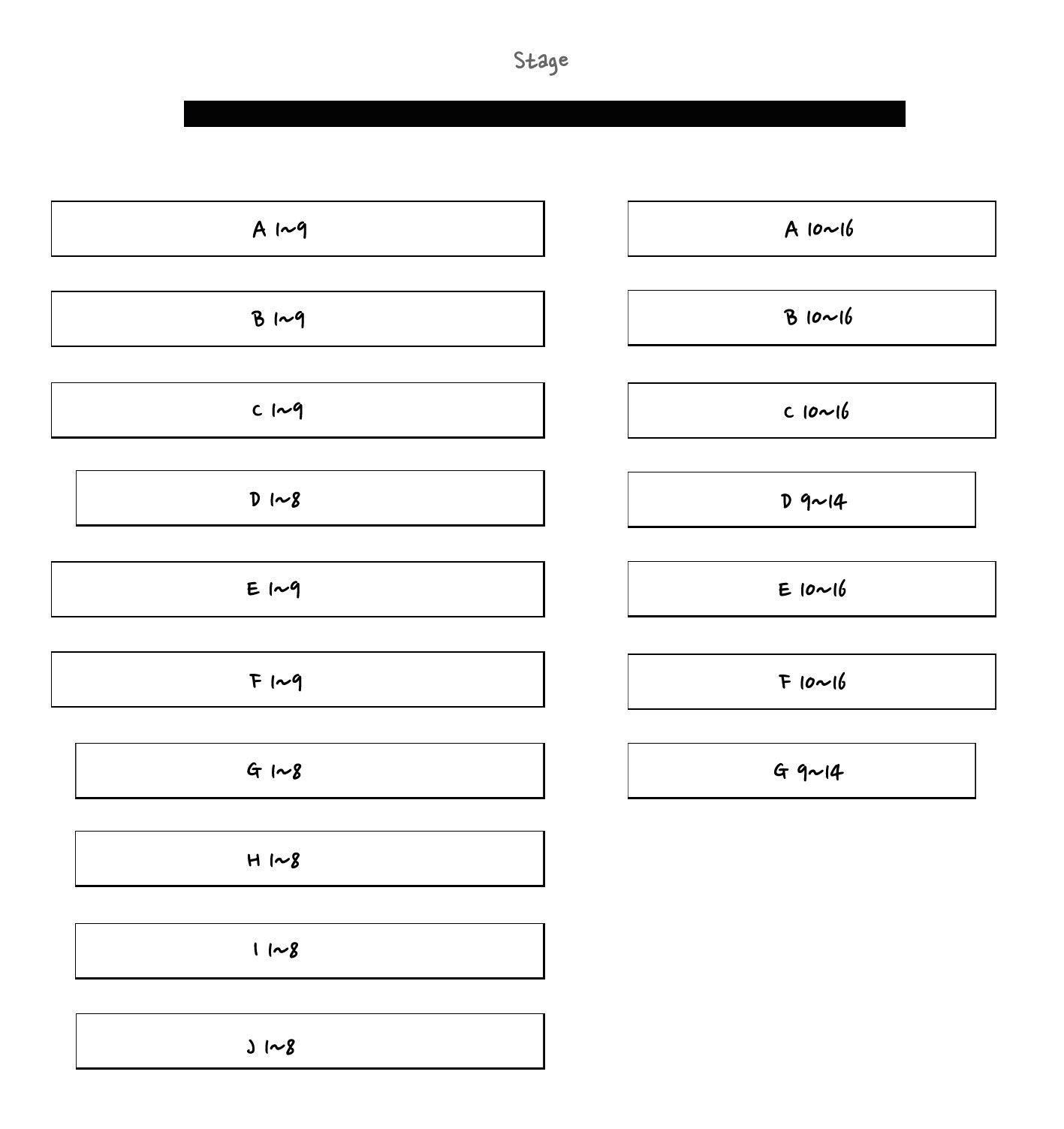 Stage

A 1~9

B 1~9

C 1~9

D 1~8

E 1~9

F 1~9

G 1~8

H 1~8

I 1~8

J 1~8

A 10~16

B 10~16

C 10~16

D 9~14

E 10~16

F 10~16

G 9~14